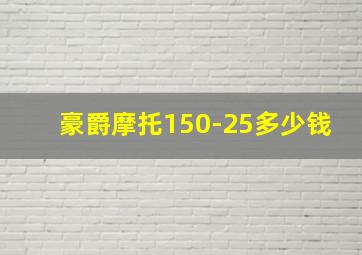 豪爵摩托150-25多少钱